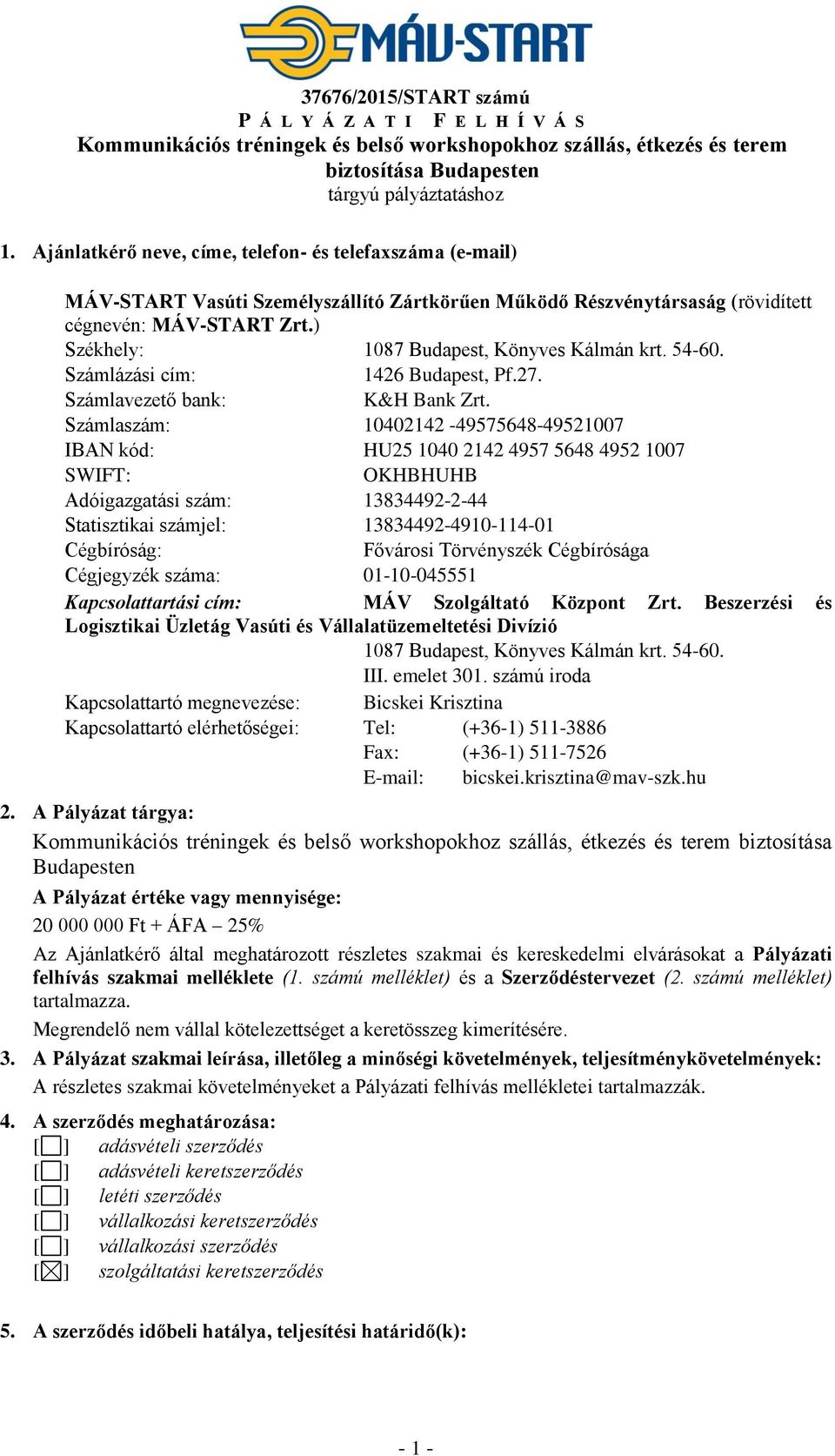 MÁV-START

37676/2015/START számú
PÁLYÁZATI FELHÍVÁS
Kommunikációs tréningek és belső workshopokhoz szállás, étkezés és terem biztosítása Budapesten
tárgyú pályáztatáshoz

1. Ajánlatkérő neve, címe, telefon- és telefaxszáma (e-mail)

MÁV-START Vasúti Személyszállító Zártkörűen Működő Részvénytársaság (rövidített cégnevén: MÁV-START Zrt.)

Székhely: 1087 Budapest, Könyves Kálmán krt. 54-60.
Számlázási cím: 1426 Budapest, Pf.27.
Számlavezető bank: K&H Bank Zrt.
Számlaszám: 10402142 -49575648-49521007
IBAN kód: HU25 1040 2142 4957 5648 4952 1007
SWIFT: OKHBHUHB
Adóigazgatási szám: 13834492-2-44
Statisztikai számjel: 13834492-4910-114-01
Cégbíróság: Fővárosi Törvényszék Cégbírósága
Cégjegyzék száma: 01-10-045551
Kapcsolattartási cím: MÁV Szolgáltató Központ Zrt. Beszerzési és Logisztikai Üzletág Vasúti és Vállalatüzemeltetési Divízió
1087 Budapest, Könyves Kálmán krt. 54-60.
III. emelet 301. számú iroda
Kapcsolattartó megnevezése: Bicskei Krisztina
Kapcsolattartó elérhetőségei: Tel: (+36-1) 511-3886
Fax: (+36-1) 511-7526
E-mail: bicskei.krisztina@mav-szk.hu

2. A Pályázat tárgya:
Kommunikációs tréningek és belső workshopokhoz szállás, étkezés és terem biztosítása Budapesten

A Pályázat értéke vagy mennyisége:
20 000 000 Ft + ÁFA – 25%

Az Ajánlatkérő által meghatározott részletes szakmai és kereskedelmi elvárásokat a Pályázati felhívás szakmai melléklete (1. számú melléklet) és a Szerződéstervezet (2. számú melléklet) tartalmazza.

Megrendelő nem vállal kötelezettséget a keretösszeg kimerítésére.

3. A Pályázat szakmai leírása, illetőleg a minőségi követelmények, teljesítménykövetelmények:
A részletes szakmai követelményeket a Pályázati felhívás mellékletei tartalmazzák.

4. A szerződés meghatározása:
[☐] adásvételi szerződés
[☐] adásvételi keretszerződés
[☐] letéti szerződés
[☐] vállalkozási keretszerződés
[☐] vállalkozási szerződés
[☒] szolgáltatási keretszerződés

5. A szerződés időbeli hatálya, teljesítési határidő(k):

- 1 -